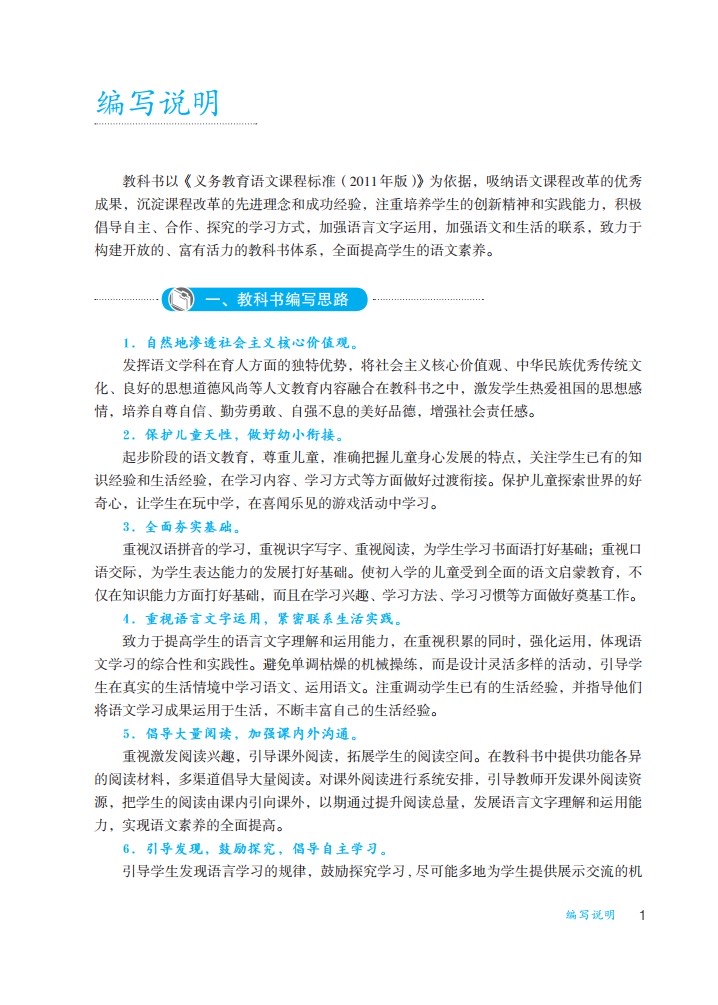 编写说明

教科书以《义务教育语文课程标准（2011年版）》为依据，吸纳语文课程改革的优秀成果，沉淀课程改革的先进理念和成功经验，注重培养学生的创新精神和实践能力，积极倡导自主、合作、探究的学习方式，加强语言文字运用，加强语文和生活的联系，致力于构建开放的、富有活力的教科书体系，全面提高学生的语文素养。

一、教科书编写思路

1．自然地渗透社会主义核心价值观。

发挥语文学科在育人方面的独特优势，将社会主义核心价值观、中华民族优秀传统文化、良好的思想道德风尚等人文教育内容融合在教科书之中，激发学生热爱祖国的思想感情，培养自尊自信、勤劳勇敢、自强不息的美好品德，增强社会责任感。

2．保护儿童天性，做好幼小衔接。

起步阶段的语文教育，尊重儿童，准确把握儿童身心发展的特点，关注学生已有的知识经验和生活经验，在学习内容、学习方式等方面做好过渡衔接。保护儿童探索世界的好奇心，让学生在玩中学，在喜闻乐见的游戏活动中学习。

3．全面夯实基础。

重视汉语拼音的学习，重视识字写字、重视阅读，为学生学习书面语打好基础；重视口语交际，为学生表达能力的发展打好基础。使初入学的儿童受到全面的语文启蒙教育，不仅在知识能力方面打好基础，而且在学习兴趣、学习方法、学习习惯等方面做好奠基工作。

4．重视语言文字运用，紧密联系生活实践。

致力于提高学生的语言文字理解和运用能力，在重视积累的同时，强化运用，体现语文学习的综合性和实践性。避免单调枯燥的机械操练，而是设计灵活多样的活动，引导学生在真实的生活情境中学习语文、运用语文。注重调动学生已有的生活经验，并指导他们将语文学习成果运用于生活，不断丰富自己的生活经验。

5．倡导大量阅读，加强课内外沟通。

重视激发阅读兴趣，引导课外阅读，拓展学生的阅读空间。在教科书中提供功能各异的阅读材料，多渠道倡导大量阅读。对课外阅读进行系统安排，引导教师开发课外阅读资源，把学生的阅读由课内引向课外，以期通过提升阅读总量，发展语言文字理解和运用能力，实现语文素养的全面提高。

6．引导发现，鼓励探究，倡导自主学习。

引导学生发现语言学习的规律，鼓励探究学习，尽可能多地为学生提供展示交流的机

编写说明 1